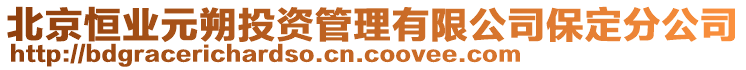 北京恒业元朔投资管理有限公司保定分公司
http://bdgracerichardso.cn.coovee.com